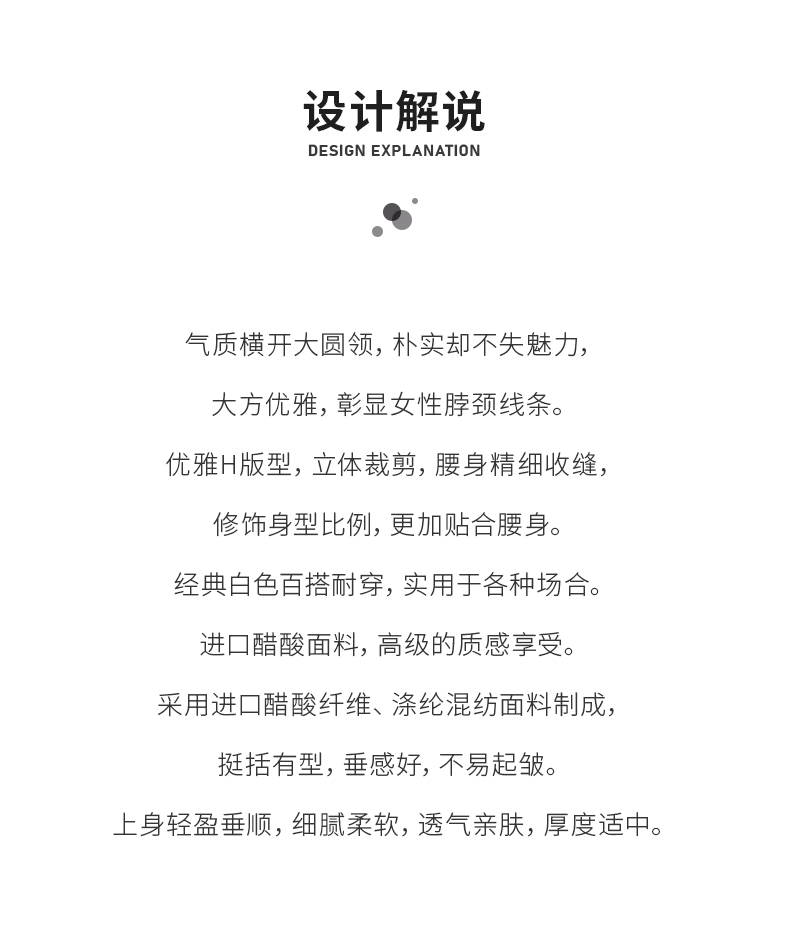 设计解说
DESIGN EXPLANATION

气质横开大圆领，朴实却不失魅力，

大方优雅，彰显女性脖颈线条。

优雅H版型，立体裁剪，腰身精细收缝，

修饰身型比例，更加贴合腰身。

经典白色百搭耐穿，实用于各种场合。

进口醋酸面料，高级的质感享受。

采用进口醋酸纤维、涤纶混纺面料制成，

挺括有型，垂感好，不易起皱。

上身轻盈垂顺，细腻柔软，透气亲肤，厚度适中。